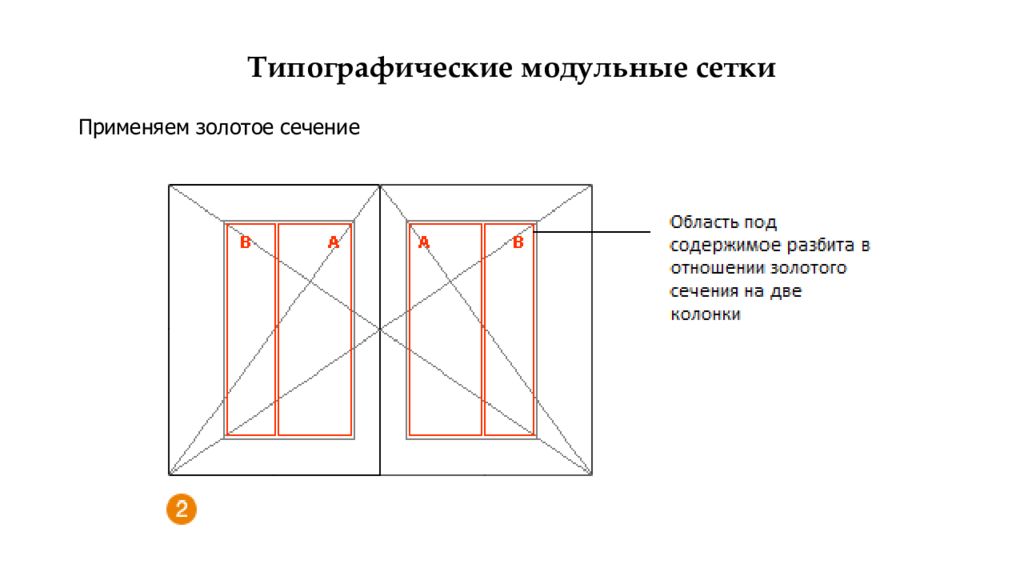 Типографические модульные сетки

Применяем золотое сечение

B

A

A

B

Область под содержимое разбита в отношении золотого сечения на две колонки

2